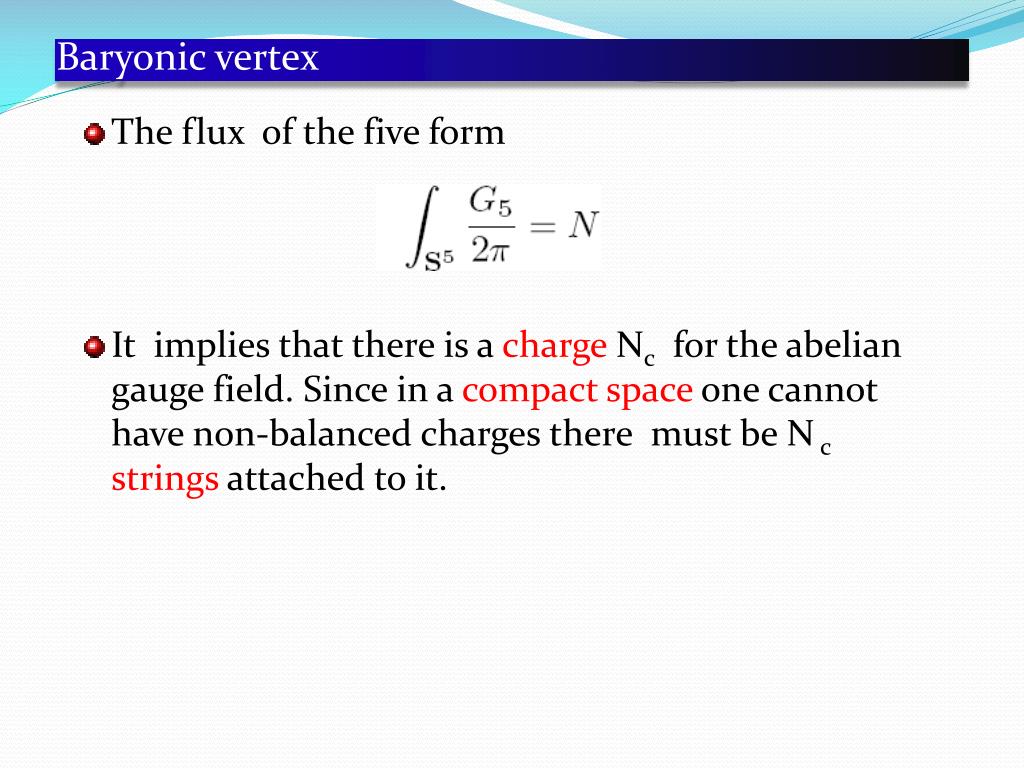 Baryonic vertex

The flux of the five form

$\int_{\mathbf{S}^5} \frac{G_5}{2\pi} = N$

It implies that there is a charge $N_c$ for the abelian gauge field. Since in a compact space one cannot have non-balanced charges there must be $N_c$ strings attached to it.